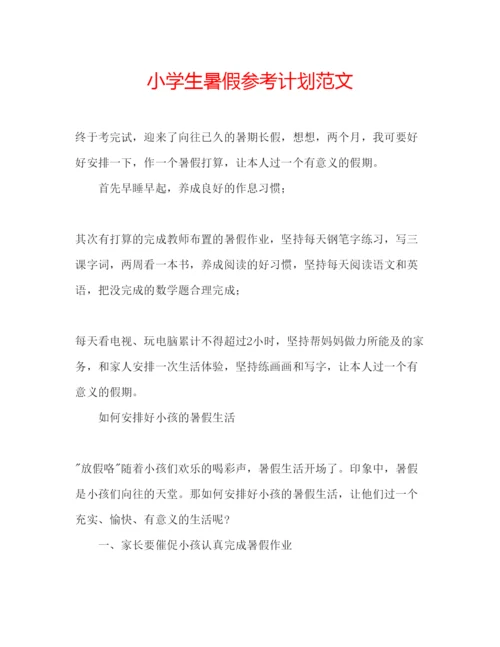 小学生暑假参考计划范文

终于考完试，迎来了向往已久的暑期长假，想想，两个月，我可要好好安排一下，作一个暑假打算，让本人过一个有意义的假期。

首先早睡早起，养成良好的作息习惯；

其次有打算的完成教师布置的暑假作业，坚持每天钢笔字练习，写三课字词，两周看一本书，养成阅读的好习惯，坚持每天阅读语文和英语，把没完成的数学题合理完成；

每天看电视、玩电脑累计不得超过2小时，坚持帮妈妈做力所能及的家务，和家人安排一次生活体验，坚持练画画和写字，让本人过一个有意义的假期。

如何安排好小孩的暑假生活

"放假咯"随着小孩们欢乐的喝彩声，暑假生活开场了。印象中，暑假是小孩们向往的天堂。那如何安排好小孩的暑假生活，让他们过一个充实、愉快、有意义的生活呢？

一、家长要催促小孩认真完成暑假作业